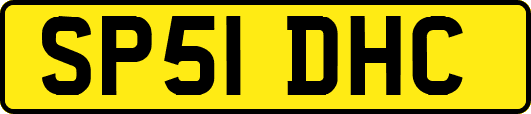 SP51 DHC